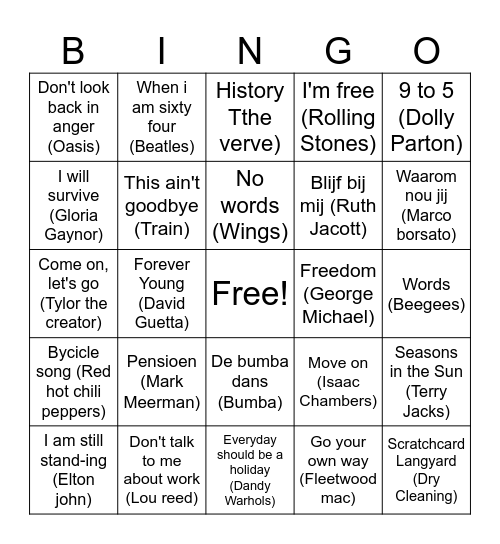 | B | I | N | G | O |
|---|---|---|---|---|
| Don't look back in anger (Oasis) | When i am sixty four (Beatles) | History Tthe verve) | I'm free (Rolling Stones) | 9 to 5 (Dolly Parton) |
| I will survive (Gloria Gaynor) | This ain't goodbye (Train) | No words (Wings) | Blijf bij mij (Ruth Jacott) | Waarom nou jij (Marco borsato) |
| Come on, let's go (Tylor the creator) | Forever Young (David Guetta) | Free! | Freedom (George Michael) | Words (Beegees) |
| Bycicle song (Red hot chili peppers) | Pensioen (Mark Meerman) | De bumba dans (Bumba) | Move on (Isaac Chambers) | Seasons in the Sun (Terry Jacks) |
| I am still stand-ing (Elton john) | Don't talk to me about work (Lou reed) | Everyday should be a holiday (Dandy Warhols) | Go your own way (Fleetwood mac) | Scratchcard Langyard (Dry Cleaning) |